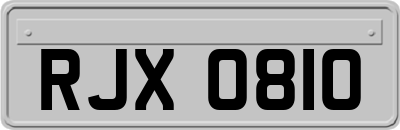 RJX 0810